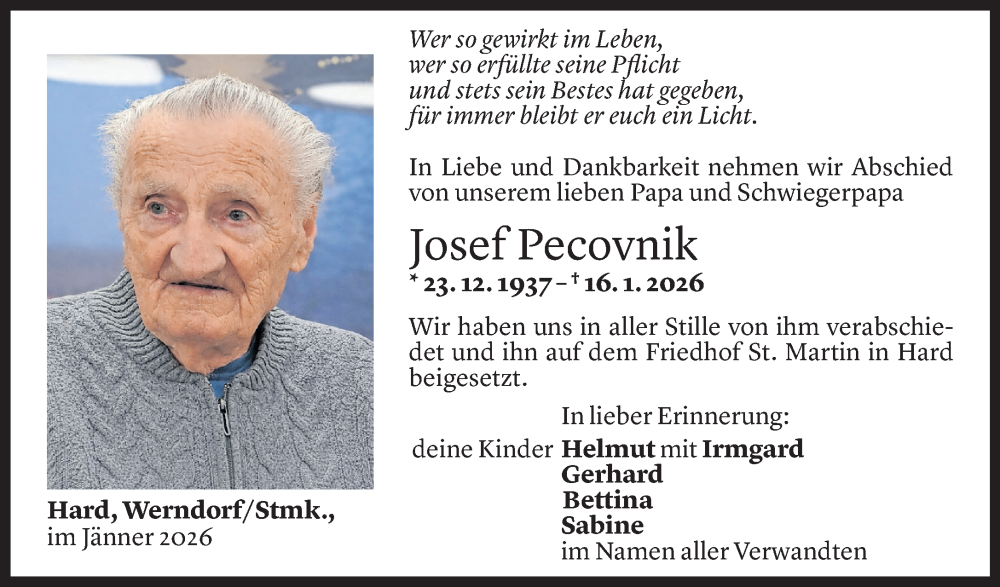 Wer so gewirkt im Leben,
wer so erfüllte seine Pflicht
und stets sein Bestes hat gegeben,
für immer bleibt er euch ein Licht.

In Liebe und Dankbarkeit nehmen wir Abschied von unserem lieben Papa und Schwiegerpapa

Josef Pecovnik

* 23. 12. 1937 – † 16. 1. 2026

Wir haben uns in aller Stille von ihm verabschiedet und ihn auf dem Friedhof St. Martin in Hard beigesetzt.

In lieber Erinnerung:
deine Kinder Helmut mit Irmgard
Gerhard
Bettina
Sabine
im Namen aller Verwandten

Hard, Werndorf/Stmk.,
im Jänner 2026